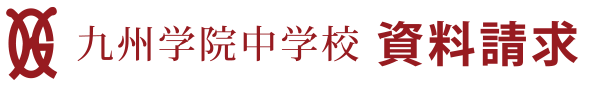 九州学院中学校 資料請求